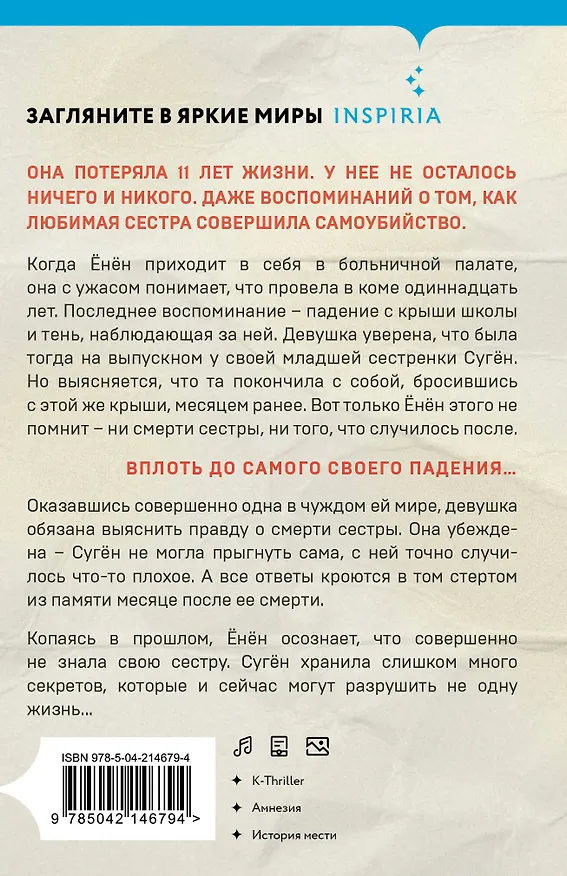 ЗАГЛЯНИТЕ В ЯРКИЕ МИРЫ INSPIRIA

ОНА ПОТЕРЯЛА 11 ЛЕТ ЖИЗНИ. У НЕЕ НЕ ОСТАЛОСЬ НИЧЕГО И НИКОГО. ДАЖЕ ВОСПОМИНАНИЙ О ТОМ, КАК ЛЮБИМАЯ СЕСТРА СОВЕРШИЛА САМОУБИЙСТВО.

Когда Ёнён приходит в себя в больничной палате, она с ужасом понимает, что провела в коме одиннадцать лет. Последнее воспоминание – падение с крыши школы и тень, наблюдающая за ней. Девушка уверена, что была тогда на выпускном у своей младшей сестренки Сугён. Но выясняется, что та покончила с собой, бросившись с этой же крыши, месяцем ранее. Вот только Ёнён этого не помнит – ни смерти сестры, ни того, что случилось после.

ВПЛОТЬ ДО САМОГО СВОЕГО ПАДЕНИЯ…

Оказавшись совершенно одна в чуждом ей мире, девушка обязана выяснить правду о смерти сестры. Она убеждена – Сугён не могла прыгнуть сама, с ней точно случилось что-то плохое. А все ответы кроются в том стертом из памяти месяце после ее смерти.

Копаясь в прошлом, Ёнён осознает, что совершенно не знала свою сестру. Сугён хранила слишком много секретов, которые и сейчас могут разрушить не одну жизнь…

ISBN 978-5-04-214679-4

9 785042 146794 >

K-Thriller

Амнезия

История мести